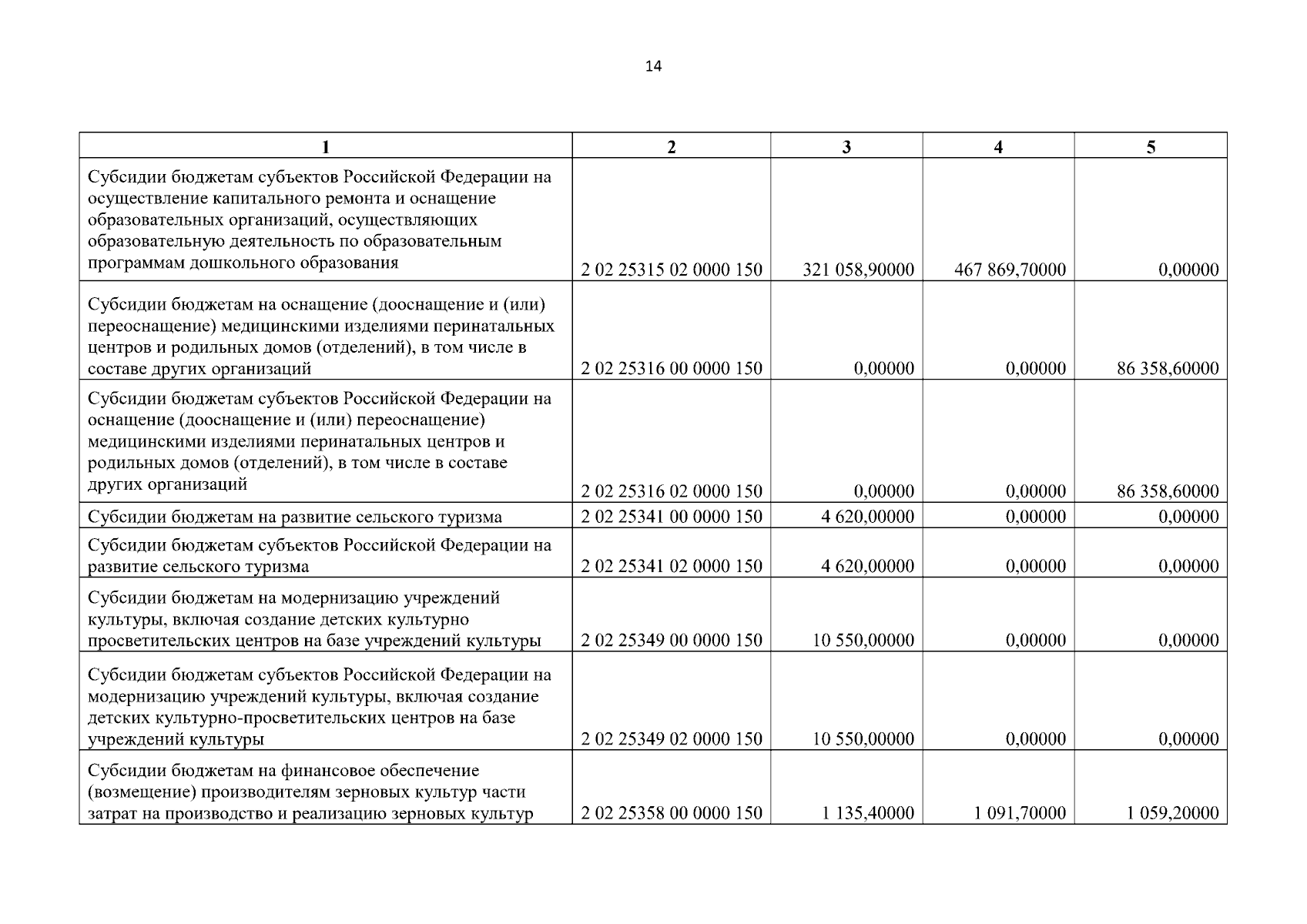 14

| 1 | 2 | 3 | 4 | 5 |
|---|---|---|---|---|
| Субсидии бюджетам субъектов Российской Федерации на осуществление капитального ремонта и оснащение образовательных организаций, осуществляющих образовательную деятельность по образовательным программам дошкольного образования | 2 02 25315 02 0000 150 | 321 058,90000 | 467 869,70000 | 0,00000 |
| Субсидии бюджетам на оснащение (дооснащение и (или) переоснащение) медицинскими изделиями перинатальных центров и родильных домов (отделений), в том числе в составе других организаций | 2 02 25316 00 0000 150 | 0,00000 | 0,00000 | 86 358,60000 |
| Субсидии бюджетам субъектов Российской Федерации на оснащение (дооснащение и (или) переоснащение) медицинскими изделиями перинатальных центров и родильных домов (отделений), в том числе в составе других организаций | 2 02 25316 02 0000 150 | 0,00000 | 0,00000 | 86 358,60000 |
| Субсидии бюджетам на развитие сельского туризма | 2 02 25341 00 0000 150 | 4 620,00000 | 0,00000 | 0,00000 |
| Субсидии бюджетам субъектов Российской Федерации на развитие сельского туризма | 2 02 25341 02 0000 150 | 4 620,00000 | 0,00000 | 0,00000 |
| Субсидии бюджетам на модернизацию учреждений культуры, включая создание детских культурно просветительских центров на базе учреждений культуры | 2 02 25349 00 0000 150 | 10 550,00000 | 0,00000 | 0,00000 |
| Субсидии бюджетам субъектов Российской Федерации на модернизацию учреждений культуры, включая создание детских культурно-просветительских центров на базе учреждений культуры | 2 02 25349 02 0000 150 | 10 550,00000 | 0,00000 | 0,00000 |
| Субсидии бюджетам на финансовое обеспечение (возмещение) производителям зерновых культур части затрат на производство и реализацию зерновых культур | 2 02 25358 00 0000 150 | 1 135,40000 | 1 091,70000 | 1 059,20000 |